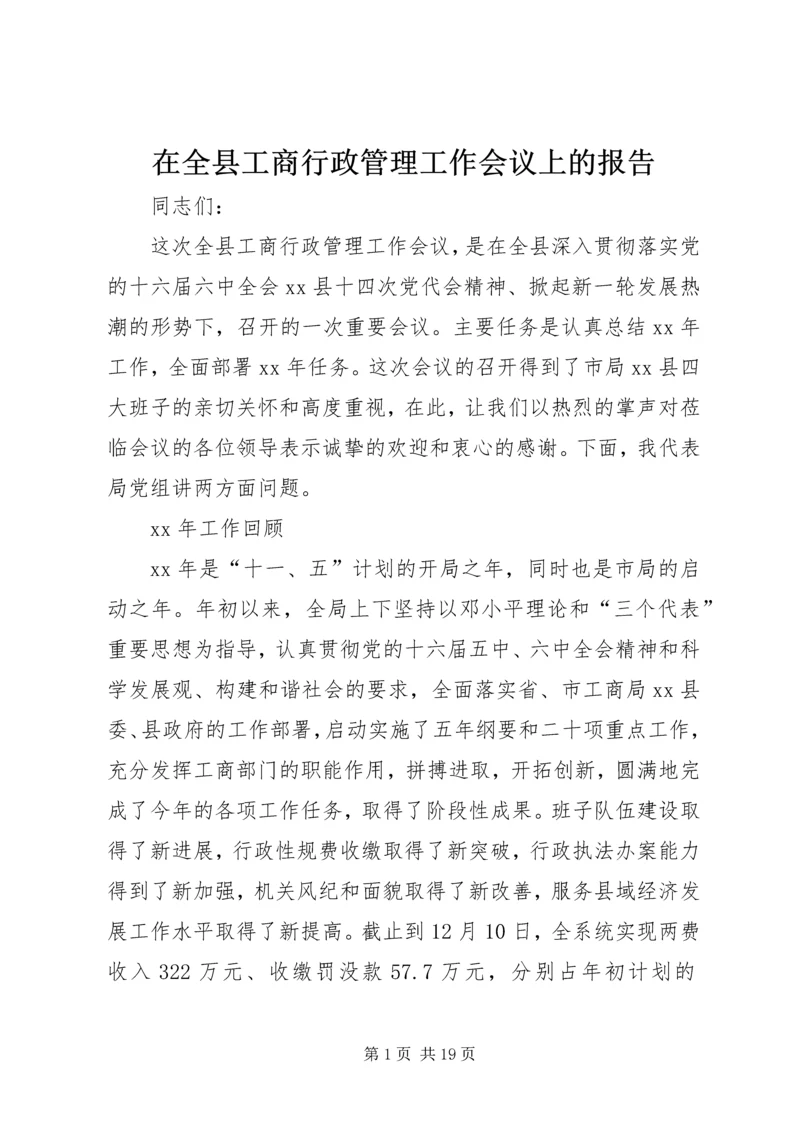 在全县工商行政管理工作会议上的报告

同志们:

这次全县工商行政管理工作会议，是在全县深入贯彻落实党的十六届六中全会 xx 县十四次党代会精神、掀起新一轮发展热潮的形势下，召开的一次重要会议。主要任务是认真总结 xx 年工作，全面部署 xx 年任务。这次会议的召开得到了市局 xx 县四大班子的亲切关怀和高度重视，在此，让我们以热烈的掌声对莅临会议的各位领导表示诚挚的欢迎和衷心的感谢。下面，我代表局党组讲两方面问题。

xx 年工作回顾

xx 年是“十一、五”计划的开局之年，同时也是市局的启动之年。年初以来，全局上下坚持以邓小平理论和“三个代表”重要思想为指导，认真贯彻党的十六届五中、六中全会精神和科学发展观、构建和谐社会的要求，全面落实省、市工商局 xx 县委、县政府的工作部署，启动实施了五年纲要和二十项重点工作，充分发挥工商部门的职能作用，拼搏进取，开拓创新，圆满地完成了今年的各项工作任务，取得了阶段性成果。班子队伍建设取得了新进展，行政性规费收缴取得了新突破，行政执法办案能力得到了新加强，机关风纪和面貌取得了新改善，服务县域经济发展工作水平取得了新提高。截止到 12 月 10 日，全系统实现两费收入 322 万元、收缴罚没款 57.7 万元，分别占年初计划的

第 1 页 共 19 页